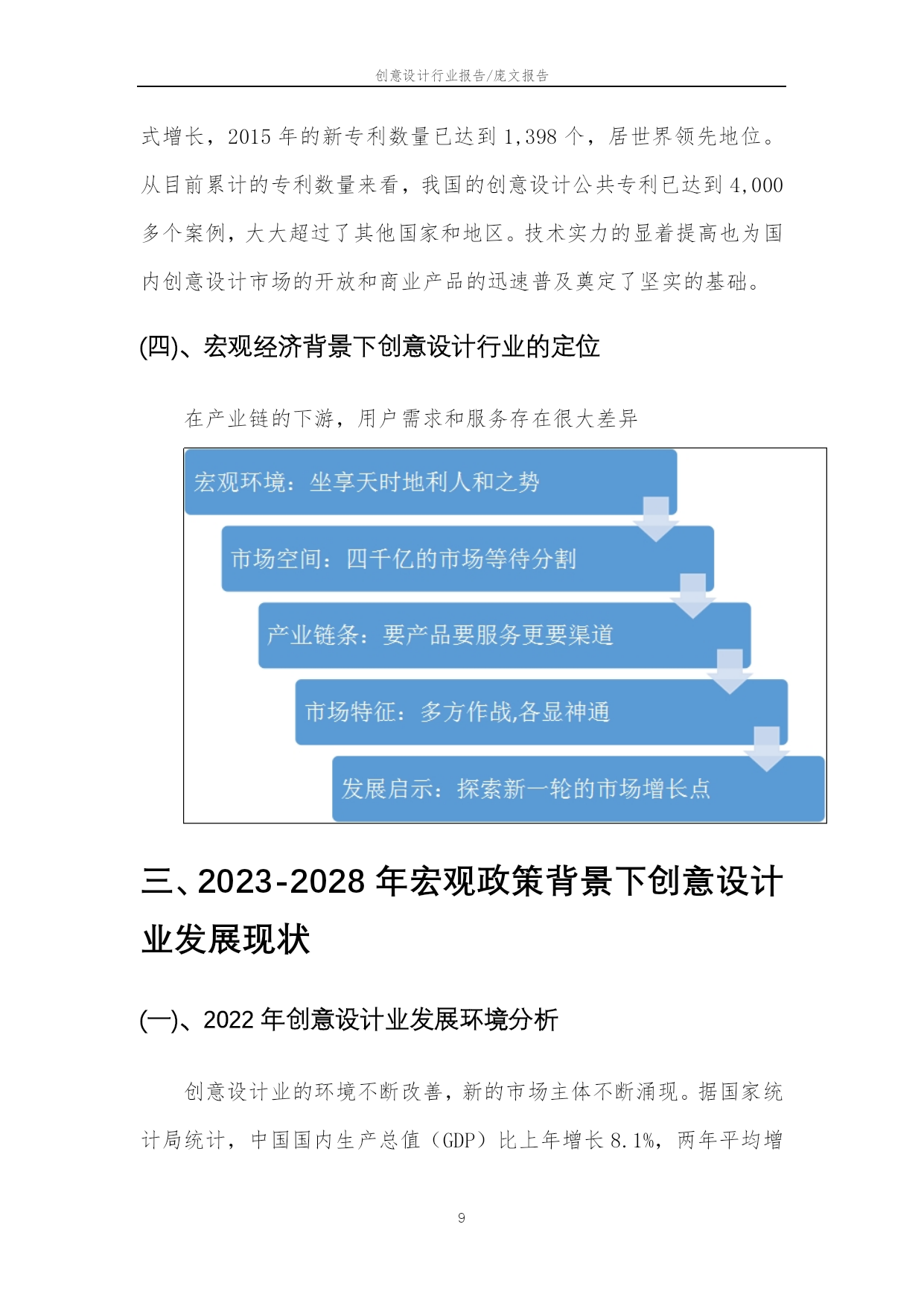 创意设计行业报告/庞文报告

式增长，2015 年的新专利数量已达到 1,398 个，居世界领先地位。从目前累计的专利数量来看，我国的创意设计公共专利已达到 4,000 多个案例，大大超过了其他国家和地区。技术实力的显着提高也为国内创意设计市场的开放和商业产品的迅速普及奠定了坚实的基础。

(四)、宏观经济背景下创意设计行业的定位

在产业链的下游，用户需求和服务存在很大差异

宏观环境：坐享天时地利人和之势

市场空间：四千亿的市场等待分割

产业链条：要产品要服务更要渠道

市场特征：多方作战,各显神通

发展启示：探索新一轮的市场增长点

三、2023-2028 年宏观政策背景下创意设计业发展现状

(一)、2022 年创意设计业发展环境分析

创意设计业的环境不断改善，新的市场主体不断涌现。据国家统计局统计，中国国内生产总值（GDP）比上年增长 8.1%，两年平均增

9